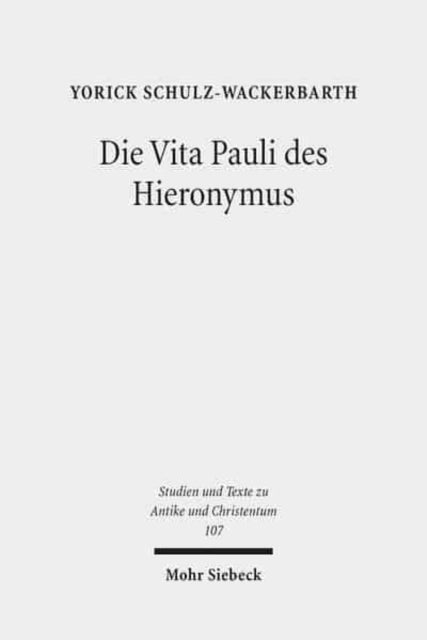 YORICK SCHULZ-WACKERBARTH

Die Vita Pauli des Hieronymus

Studien und Texte zu Antike und Christentum 107

Mohr Siebeck